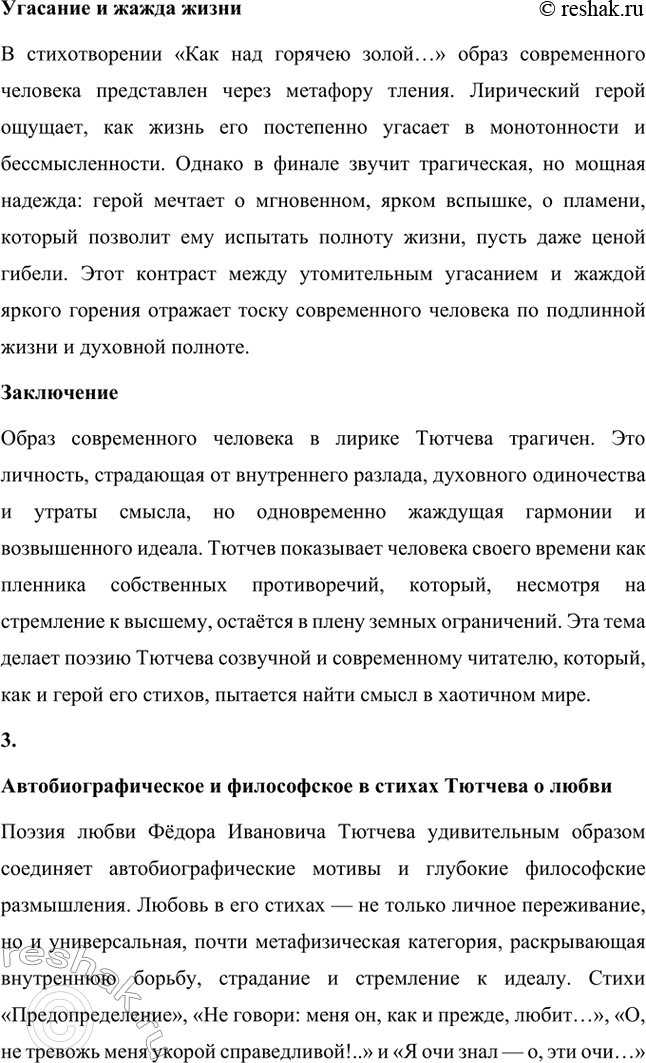 Угасание и жажда жизни © reshak.ru

В стихотворении «Как над горячею золой…» образ современного человека представлен через метафору тления. Лирический герой ощущает, как жизнь его постепенно угасает в монотонности и бессмысленности. Однако в финале звучит трагическая, но мощная надежда: герой мечтает о мгновенном, ярком вспышке, о пламени, который позволит ему испытать полноту жизни, пусть даже ценой гибели. Этот контраст между утомительным угасанием и жаждой яркого горения отражает тоску современного человека по подлинной жизни и духовной полноте.

Заключение

Образ современного человека в лирике Тютчева трагичен. Это личность, страдающая от внутреннего разлада, духовного одиночества и утраты смысла, но одновременно жаждущая гармонии и возвышенного идеала. Тютчев показывает человека своего времени как пленника собственных противоречий, который, несмотря на стремление к высшему, остаётся в плену земных ограничений. Эта тема делает поэзию Тютчева созвучной и современному читателю, который, как и герой его стихов, пытается найти смысл в хаотичном мире.

3.

Автобиографическое и философское в стихах Тютчева о любви

Поэзия любви Фёдора Ивановича Тютчева удивительным образом соединяет автобиографические мотивы и глубокие философские размышления. Любовь в его стихах — не только личное переживание, но и универсальная, почти метафизическая категория, раскрывающая внутреннюю борьбу, страдание и стремление к идеалу. Стихи «Предопределение», «Не говори: меня он, как и прежде, любит…», «О, не тревожь меня укорой справедливой!..» и «Я очи знал — о, эти очи…»

reshak.ru